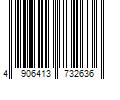 4 906413 732636